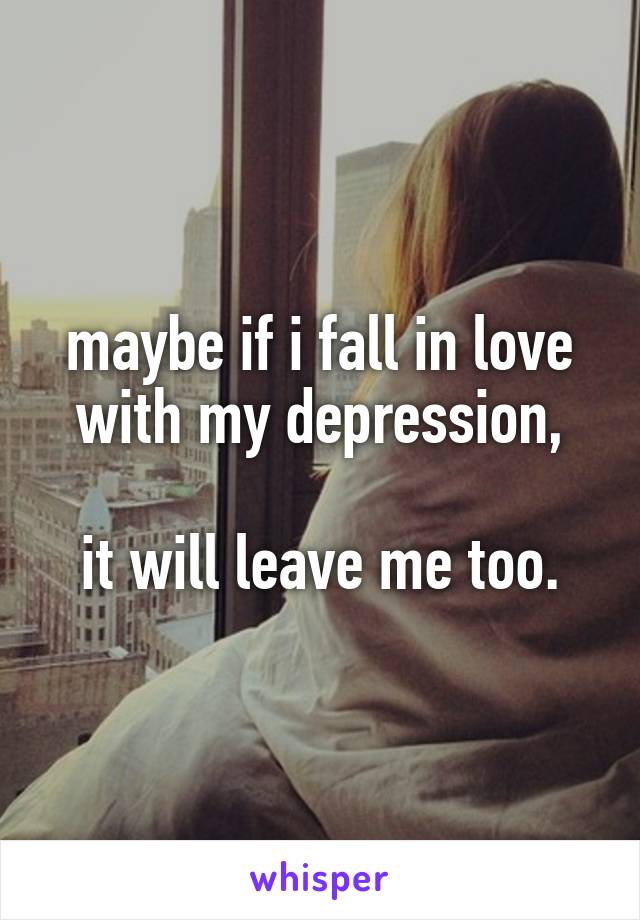 maybe if i fall in love with my depression,

it will leave me too.

whisper